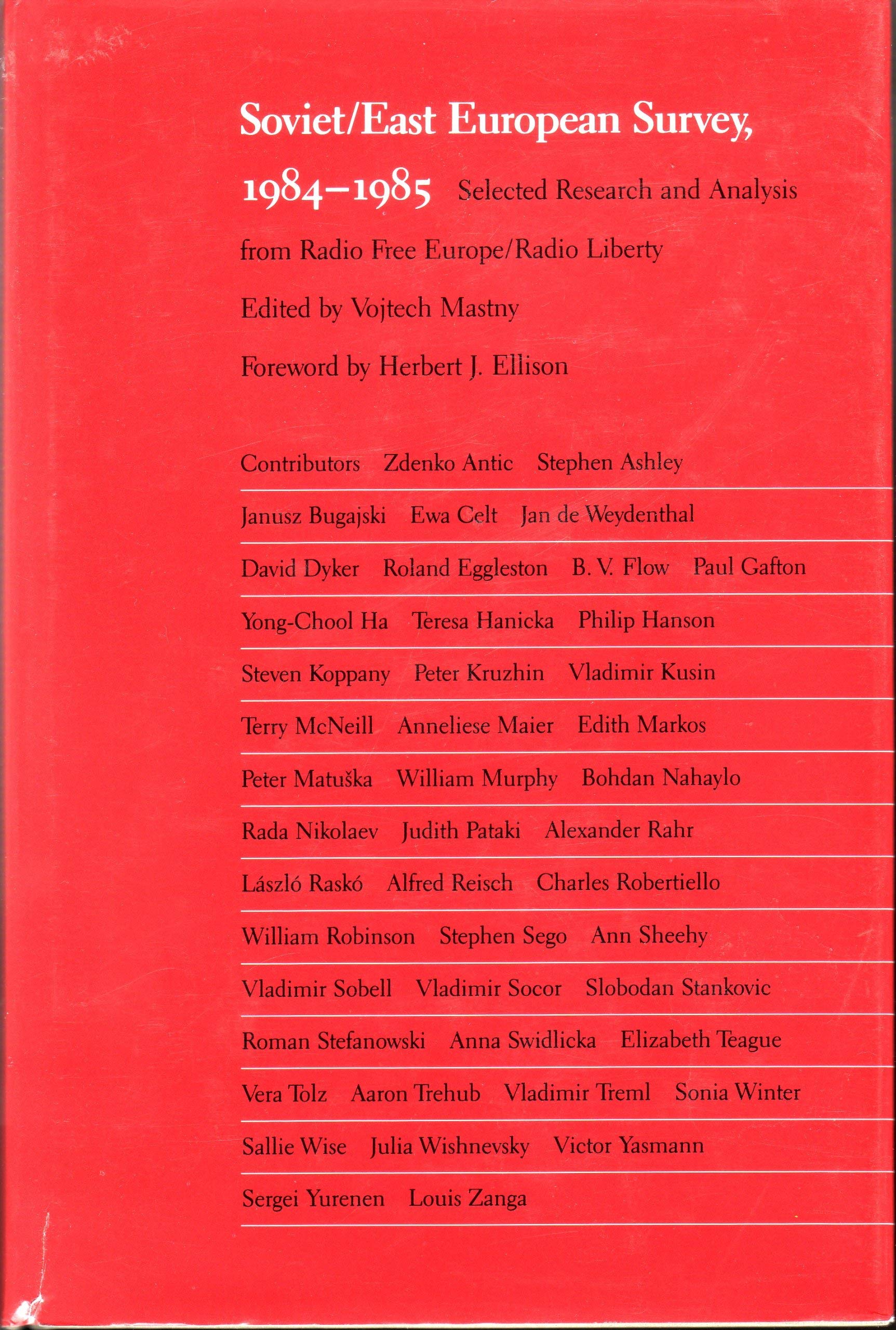 Soviet/East European Survey, 1984–1985 Selected Research and Analysis from Radio Free Europe/Radio Liberty

Edited by Vojtech Mastny

Foreword by Herbert J. Ellison

Contributors Zdenko Antic Stephen Ashley

Janusz Bugajski Ewa Celt Jan de Weydenthal

David Dyker Roland Eggleston B. V. Flow Paul Gafton

Yong-Chool Ha Teresa Hanicka Philip Hanson

Steven Koppany Peter Kruzhin Vladimir Kusin

Terry McNeill Anneliese Maier Edith Markos

Peter Matuška William Murphy Bohdan Nahaylo

Rada Nikolaev Judith Pataki Alexander Rahr

László Raskó Alfred Reisch Charles Robertiello

William Robinson Stephen Sego Ann Sheehy

Vladimir Sobell Vladimir Socor Slobodan Stankovic

Roman Stefanowski Anna Swidlicka Elizabeth Teague

Vera Tolz Aaron Trehub Vladimir Treml Sonia Winter

Sallie Wise Julia Wishnevsky Victor Yasmann

Sergei Yurenen Louis Zanga